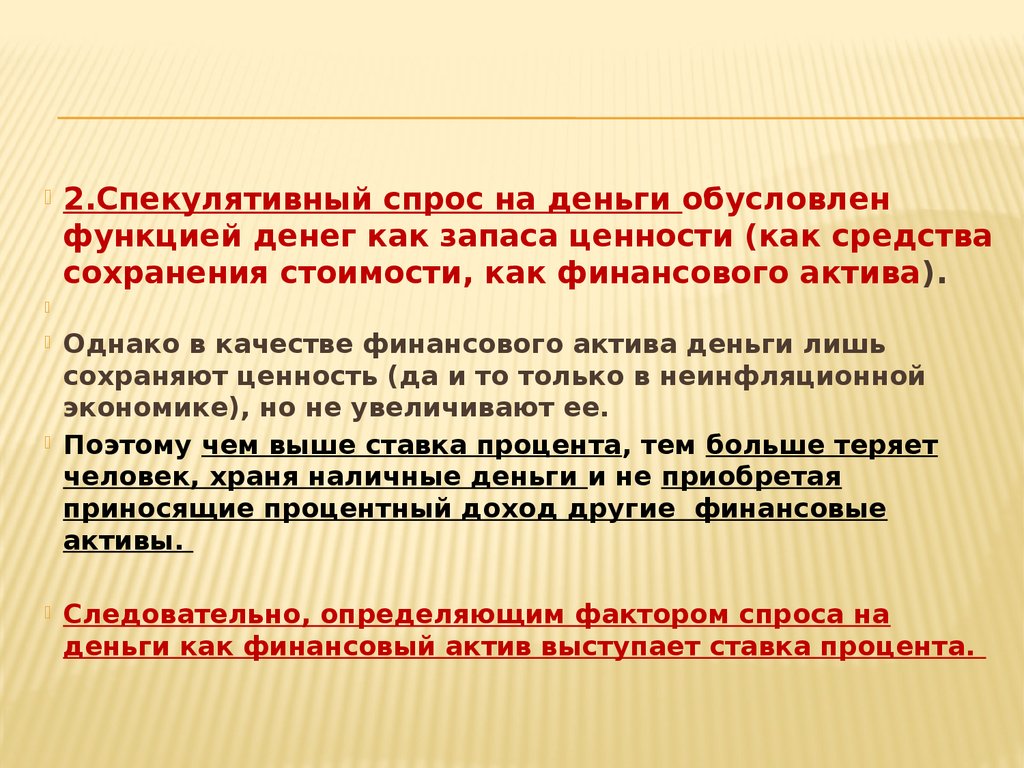 2.Спекулятивный спрос на деньги обусловлен функцией денег как запаса ценности (как средства сохранения стоимости, как финансового актива).

Однако в качестве финансового актива деньги лишь сохраняют ценность (да и то только в неинфляционной экономике), но не увеличивают ее.

Поэтому чем выше ставка процента, тем больше теряет человек, храня наличные деньги и не приобретая приносящие процентный доход другие финансовые активы.

Следовательно, определяющим фактором спроса на деньги как финансовый актив выступает ставка процента.